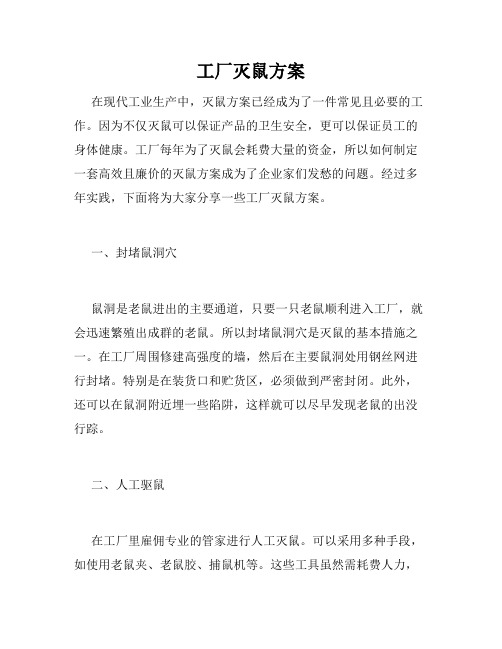 工厂灭鼠方案

在现代工业生产中，灭鼠方案已经成为了一件常见且必要的工作。因为不仅灭鼠可以保证产品的卫生安全，更可以保证员工的身体健康。工厂每年为了灭鼠会耗费大量的资金，所以如何制定一套高效且廉价的灭鼠方案成为了企业家们发愁的问题。经过多年实践，下面将为大家分享一些工厂灭鼠方案。

一、封堵鼠洞穴

鼠洞是老鼠进出的主要通道，只要一只老鼠顺利进入工厂，就会迅速繁殖出成群的老鼠。所以封堵鼠洞穴是灭鼠的基本措施之一。在工厂周围修建高强度的墙，然后在主要鼠洞处用钢丝网进行封堵。特别是在装货口和贮货区，必须做到严密封闭。此外，还可以在鼠洞附近埋一些陷阱，这样就可以尽早发现老鼠的出没行踪。

二、人工驱鼠

在工厂里雇佣专业的管家进行人工灭鼠。可以采用多种手段，如使用老鼠夹、老鼠胶、捕鼠机等。这些工具虽然需耗费人力，